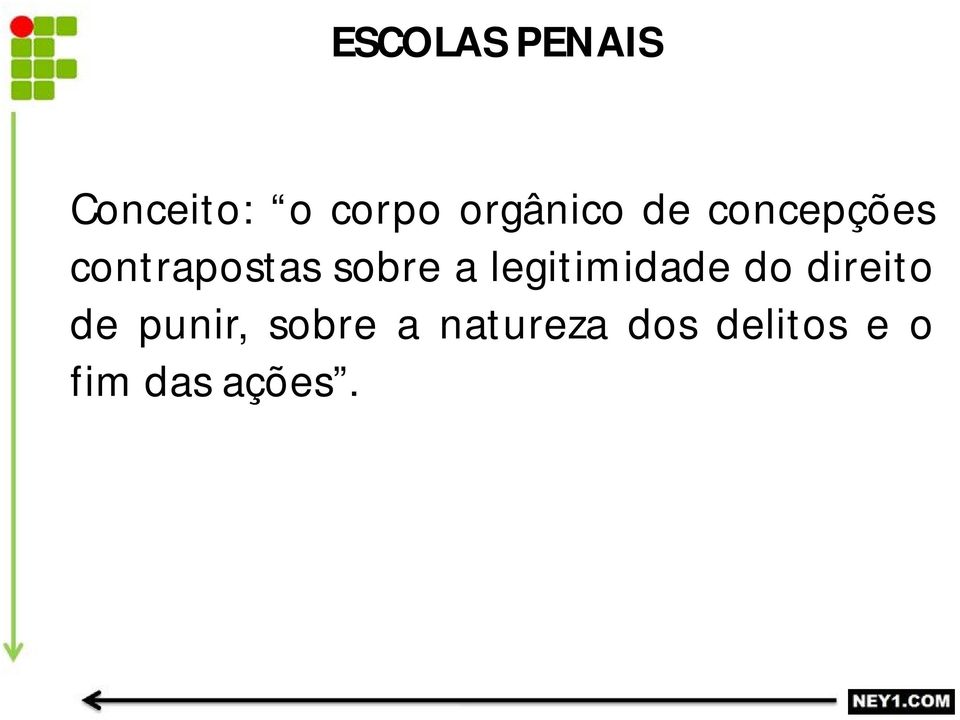 ESCOLAS PENAIS

Conceito: “o corpo orgânico de concepções contrapostas sobre a legitimidade do direito de punir, sobre a natureza dos delitos e o fim das ações”.

NEY1.COM